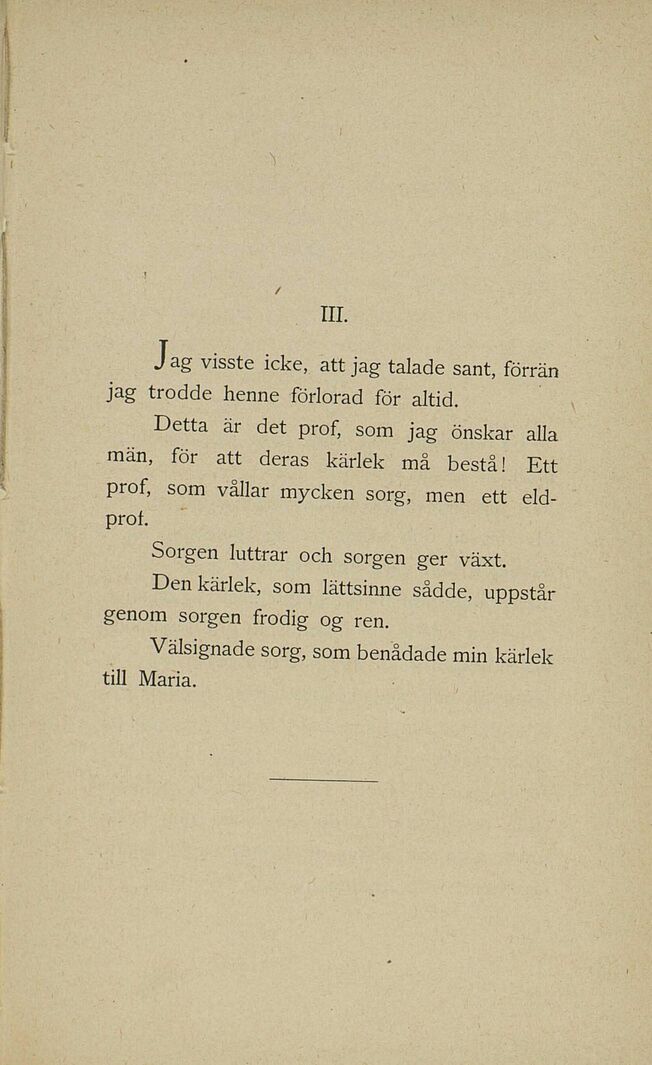 III.

Jag visste icke, att jag talade sant, förrän jag trodde henne förlorad för altid.

Detta är det prof, som jag önskar alla män, för att deras kärlek må bestå! Ett prof, som vållar mycken sorg, men ett eldprof.

Sorgen luttrar och sorgen ger växt.

Den kärlek, som lättsinne sådde, uppstår genom sorgen frodig og ren.

Välsignade sorg, som benådade min kärlek till Maria.